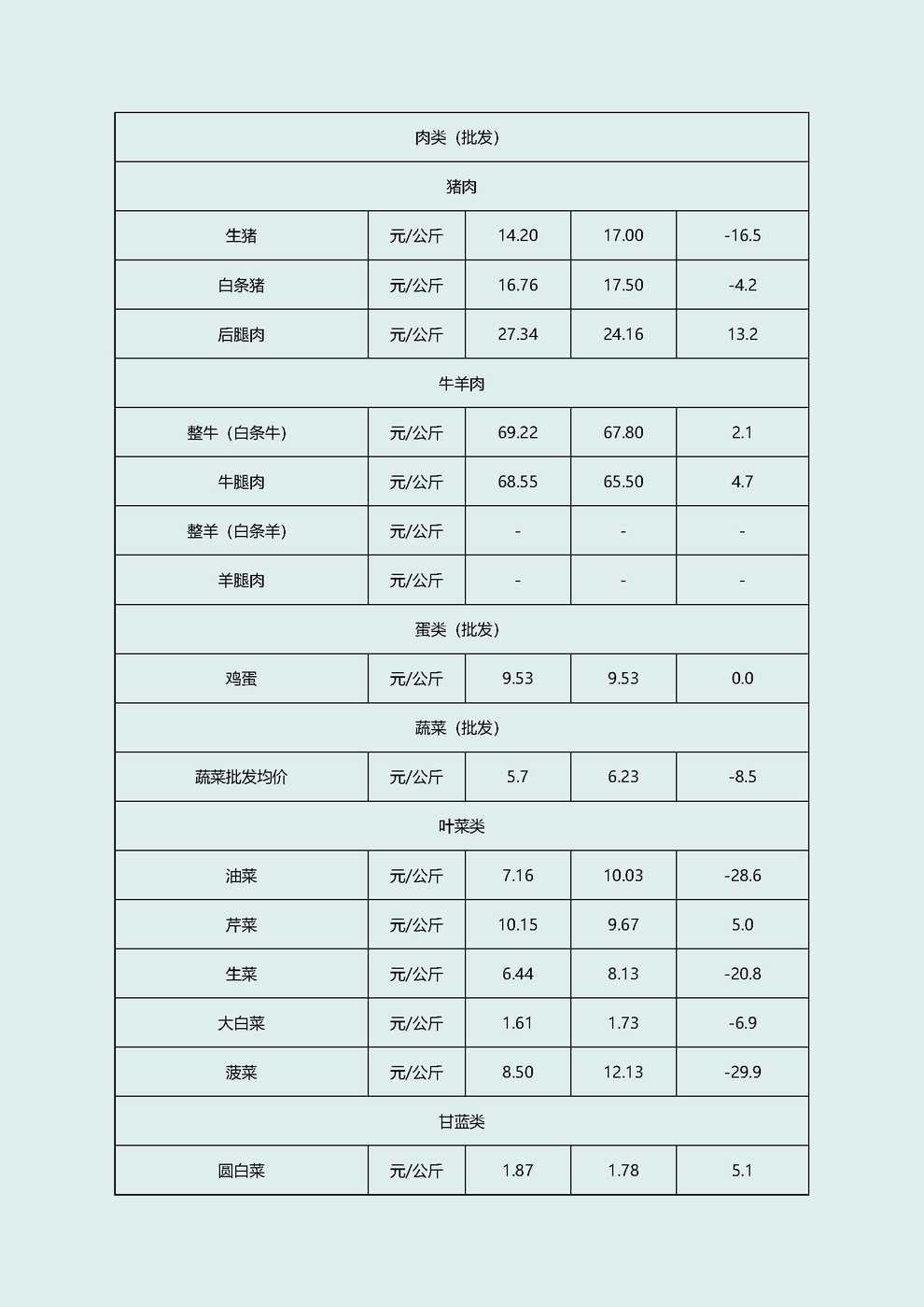 | 肉类（批发） | | | | |
|---|---|---|---|---|
| 猪肉 | | | | |
| 生猪 | 元/公斤 | 14.20 | 17.00 | -16.5 |
| 白条猪 | 元/公斤 | 16.76 | 17.50 | -4.2 |
| 后腿肉 | 元/公斤 | 27.34 | 24.16 | 13.2 |
| 牛羊肉 | | | | |
| 整牛（白条牛） | 元/公斤 | 69.22 | 67.80 | 2.1 |
| 牛腿肉 | 元/公斤 | 68.55 | 65.50 | 4.7 |
| 整羊（白条羊） | 元/公斤 | - | - | - |
| 羊腿肉 | 元/公斤 | - | - | - |
| 蛋类（批发） | | | | |
| 鸡蛋 | 元/公斤 | 9.53 | 9.53 | 0.0 |
| 蔬菜（批发） | | | | |
| 蔬菜批发均价 | 元/公斤 | 5.7 | 6.23 | -8.5 |
| 叶菜类 | | | | |
| 油菜 | 元/公斤 | 7.16 | 10.03 | -28.6 |
| 芹菜 | 元/公斤 | 10.15 | 9.67 | 5.0 |
| 生菜 | 元/公斤 | 6.44 | 8.13 | -20.8 |
| 大白菜 | 元/公斤 | 1.61 | 1.73 | -6.9 |
| 菠菜 | 元/公斤 | 8.50 | 12.13 | -29.9 |
| 甘蓝类 | | | | |
| 圆白菜 | 元/公斤 | 1.87 | 1.78 | 5.1 |